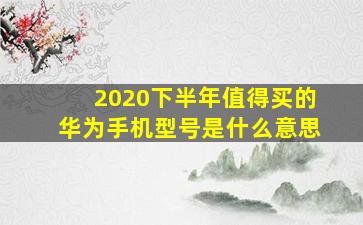 2020下半年值得买的
华为手机型号是什么意思